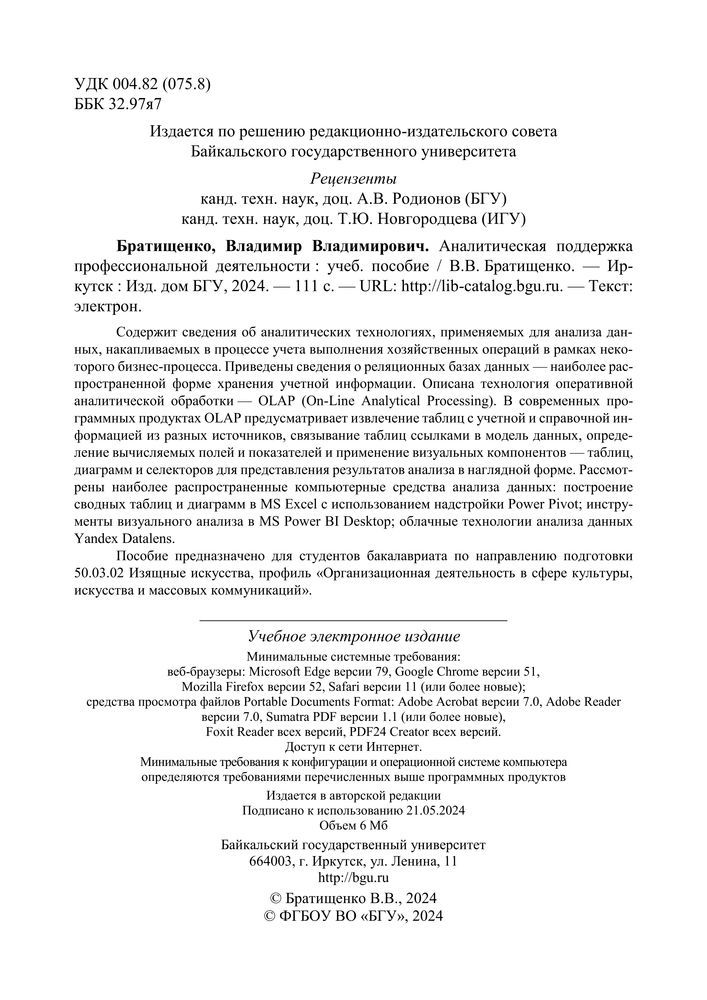 УДК 004.82 (075.8)
ББК 32.97я7

Издается по решению редакционно-издательского совета Байкальского государственного университета

Рецензенты
канд. техн. наук, доц. А.В. Родионов (БГУ)
канд. техн. наук, доц. Т.Ю. Новгородцева (ИГУ)

Братищенко, Владимир Владимирович. Аналитическая поддержка профессиональной деятельности : учеб. пособие / В.В. Братищенко. — Иркутск : Изд. дом БГУ, 2024. — 111 с. — URL: http://lib-catalog.bgu.ru. — Текст: электрон.

Содержит сведения об аналитических технологиях, применяемых для анализа данных, накапливаемых в процессе учета выполнения хозяйственных операций в рамках некоторого бизнес-процесса. Приведены сведения о реляционных базах данных — наиболее распространенной форме хранения учетной информации. Описана технология оперативной аналитической обработки — OLAP (On-Line Analytical Processing). В современных программных продуктах OLAP предусматривает извлечение таблиц с учетной и справочной информацией из разных источников, связывание таблиц ссылками в модель данных, определение вычисляемых полей и показателей и применение визуальных компонентов — таблиц, диаграмм и селекторов для представления результатов анализа в наглядной форме. Рассмотрены наиболее распространенные компьютерные средства анализа данных: построение сводных таблиц и диаграмм в MS Excel с использованием надстройки Power Pivot; инструменты визуального анализа в MS Power BI Desktop; облачные технологии анализа данных Yandex Datalens.

Пособие предназначено для студентов бакалавриата по направлению подготовки 50.03.02 Изящные искусства, профиль «Организационная деятельность в сфере культуры, искусства и массовых коммуникаций».

Учебное электронное издание
Минимальные системные требования:
веб-браузеры: Microsoft Edge версии 79, Google Chrome версии 51,
Mozilla Firefox версии 52, Safari версии 11 (или более новые);
средства просмотра файлов Portable Documents Format: Adobe Acrobat версии 7.0, Adobe Reader версии 7.0, Sumatra PDF версии 1.1 (или более новые),
Foxit Reader всех версий, PDF24 Creator всех версий.
Доступ к сети Интернет.
Минимальные требования к конфигурации и операционной системе компьютера определяются требованиями перечисленных выше программных продуктов

Издается в авторской редакции
Подписано к использованию 21.05.2024
Объем 6 Мб

Байкальский государственный университет
664003, г. Иркутск, ул. Ленина, 11
http://bgu.ru

© Братищенко В.В., 2024
© ФГБОУ ВО «БГУ», 2024